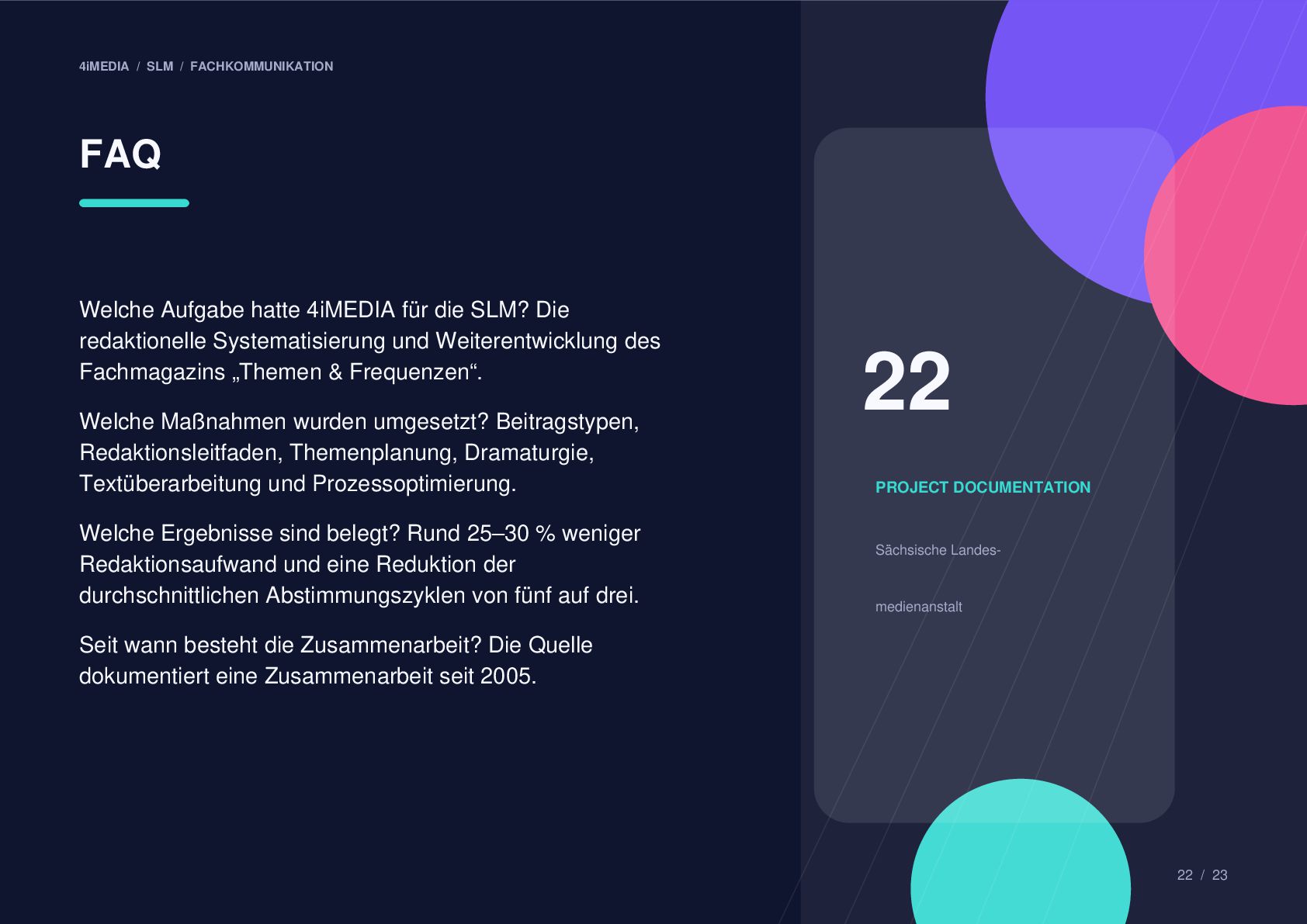 4iMEDIA / SLM / FACHKOMMUNIKATION

FAQ

Welche Aufgabe hatte 4iMEDIA für die SLM? Die redaktionelle Systematisierung und Weiterentwicklung des Fachmagazins „Themen & Frequenzen“.

Welche Maßnahmen wurden umgesetzt? Beitragstypen, Redaktionsleitfaden, Themenplanung, Dramaturgie, Textüberarbeitung und Prozessoptimierung.

Welche Ergebnisse sind belegt? Rund 25–30 % weniger Redaktionsaufwand und eine Reduktion der durchschnittlichen Abstimmungszyklen von fünf auf drei.

Seit wann besteht die Zusammenarbeit? Die Quelle dokumentiert eine Zusammenarbeit seit 2005.

22

PROJECT DOCUMENTATION

Sächsische Landes-

medienanstalt

22 / 23